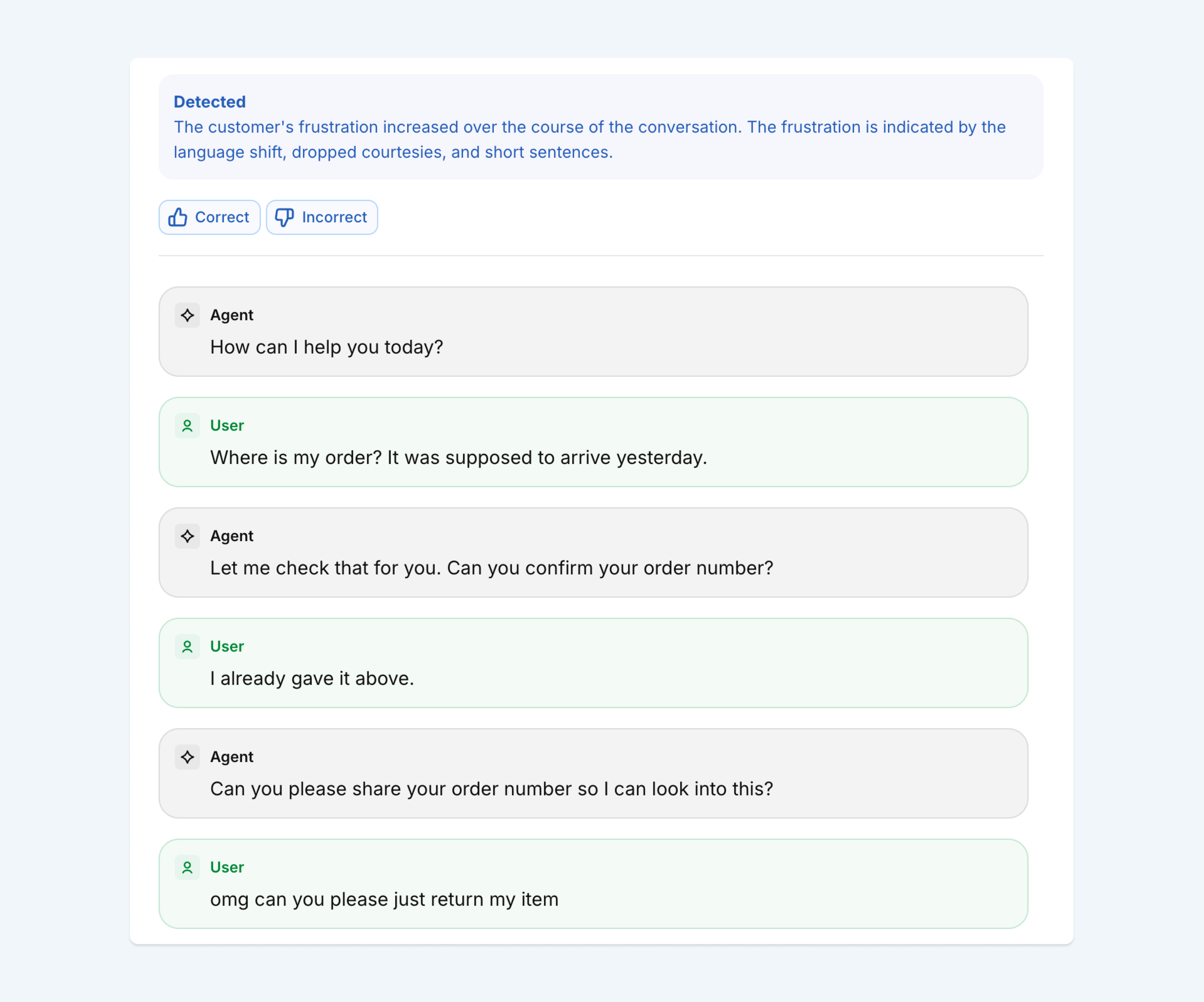 Detected
The customer's frustration increased over the course of the conversation. The frustration is indicated by the language shift, dropped courtesies, and short sentences.

Correct Incorrect

Agent
How can I help you today?

User
Where is my order? It was supposed to arrive yesterday.

Agent
Let me check that for you. Can you confirm your order number?

User
I already gave it above.

Agent
Can you please share your order number so I can look into this?

User
omg can you please just return my item